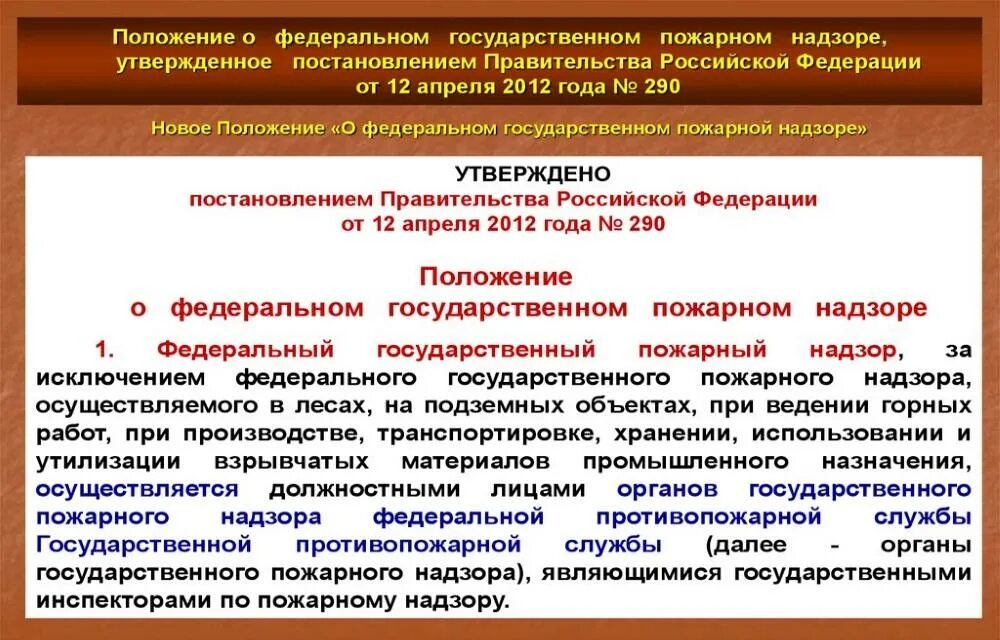 Положение о федеральном государственном пожарном надзоре, утвержденное постановлением Правительства Российской Федерации от 12 апреля 2012 года № 290

Новое Положение «О федеральном государственном пожарной надзоре»

УТВЕРЖДЕНО
постановлением Правительства Российской Федерации
от 12 апреля 2012 года № 290

Положение
о федеральном государственном пожарном надзоре

1. Федеральный государственный пожарный надзор, за исключением федерального государственного пожарного надзора, осуществляемого в лесах, на подземных объектах, при ведении горных работ, при производстве, транспортировке, хранении, использовании и утилизации взрывчатых материалов промышленного назначения, осуществляется должностными лицами органов государственного пожарного надзора федеральной противопожарной службы Государственной противопожарной службы (далее - органы государственного пожарного надзора), являющимися государственными инспекторами по пожарному надзору.